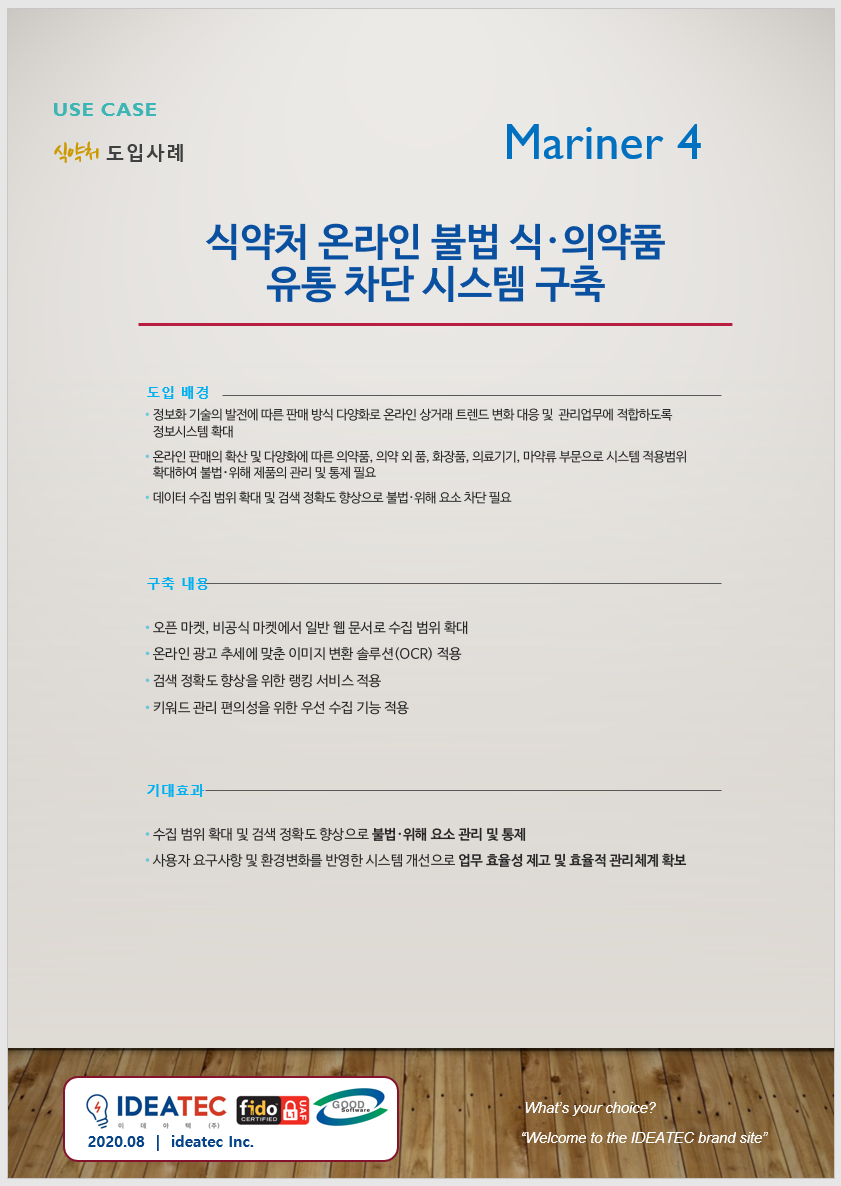 USE CASE

식약처 도입사례

Mariner 4

식약처 온라인 불법 식·의약품 유통 차단 시스템 구축

도입 배경

• 정보화 기술의 발전에 따른 판매 방식 다양화로 온라인 상거래 트렌드 변화 대응 및 관리업무에 적합하도록 정보시스템 확대

• 온라인 판매의 확산 및 다양화에 따른 의약품, 의약 외 품, 화장품, 의료기기, 마약류 부문으로 시스템 적용범위 확대하여 불법·위해 제품의 관리 및 통제 필요

• 데이터 수집 범위 확대 및 검색 정확도 향상으로 불법·위해 요소 차단 필요

구축 내용

• 오픈 마켓, 비공식 마켓에서 일반 웹 문서로 수집 범위 확대

• 온라인 광고 추세에 맞춘 이미지 변환 솔루션(OCR) 적용

• 검색 정확도 향상을 위한 랭킹 서비스 적용

• 키워드 관리 편의성을 위한 우선 수집 기능 적용

기대효과

• 수집 범위 확대 및 검색 정확도 향상으로 불법·위해 요소 관리 및 통제

• 사용자 요구사항 및 환경변화를 반영한 시스템 개선으로 업무 효율성 제고 및 효율적 관리체계 확보

IDEATEC 이 데 아 텍 (주)

fido CERTIFIED UAF L1

GOOD Software

2020.08 | ideatec Inc.

What's your choice?

"Welcome to the IDEATEC brand site"